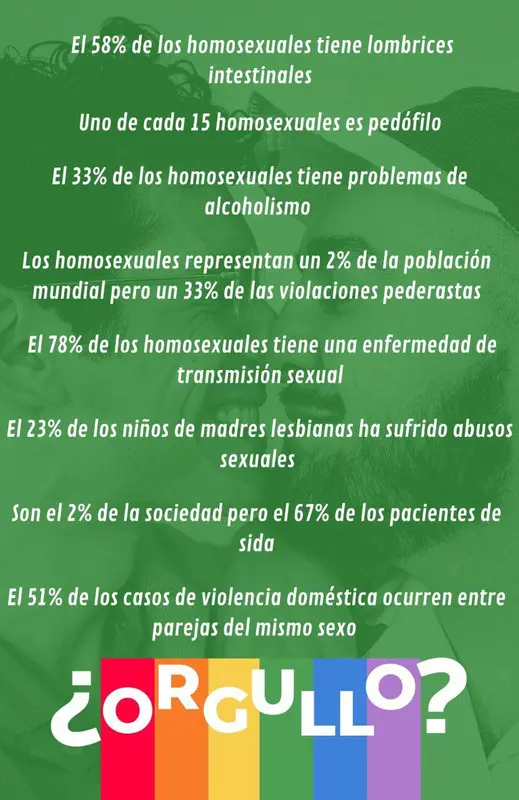 El 58% de los homosexuales tiene lombrices intestinales

Uno de cada 15 homosexuales es pedófilo

El 33% de los homosexuales tiene problemas de alcoholismo

Los homosexuales representan un 2% de la población mundial pero un 33% de las violaciones pederastas

El 78% de los homosexuales tiene una enfermedad de transmisión sexual

El 23% de los niños de madres lesbianas ha sufrido abusos sexuales

Son el 2% de la sociedad pero el 67% de los pacientes de sida

El 51% de los casos de violencia doméstica ocurren entre parejas del mismo sexo

¿ORGULLO?